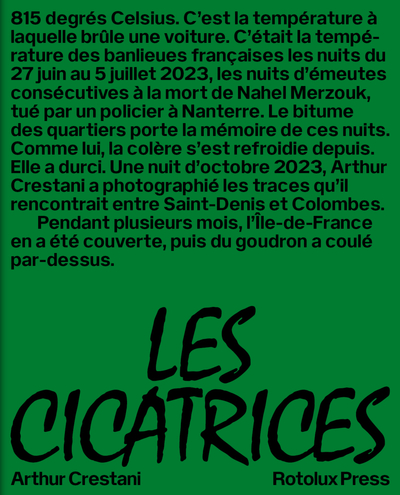 815 degrés Celsius. C'est la température à laquelle brûle une voiture. C'était la température des banlieues françaises les nuits du 27 juin au 5 juillet 2023, les nuits d'émeutes consécutives à la mort de Nahel Merzouk, tué par un policier à Nanterre. Le bitume des quartiers porte la mémoire de ces nuits. Comme lui, la colère s'est refroidie depuis. Elle a durci. Une nuit d'octobre 2023, Arthur Crestani a photographié les traces qu'il rencontrait entre Saint-Denis et Colombes.

Pendant plusieurs mois, l'Île-de-France en a été couverte, puis du goudron a coulé par-dessus.

LES CICATRICES

Arthur Crestani

Rotolux Press